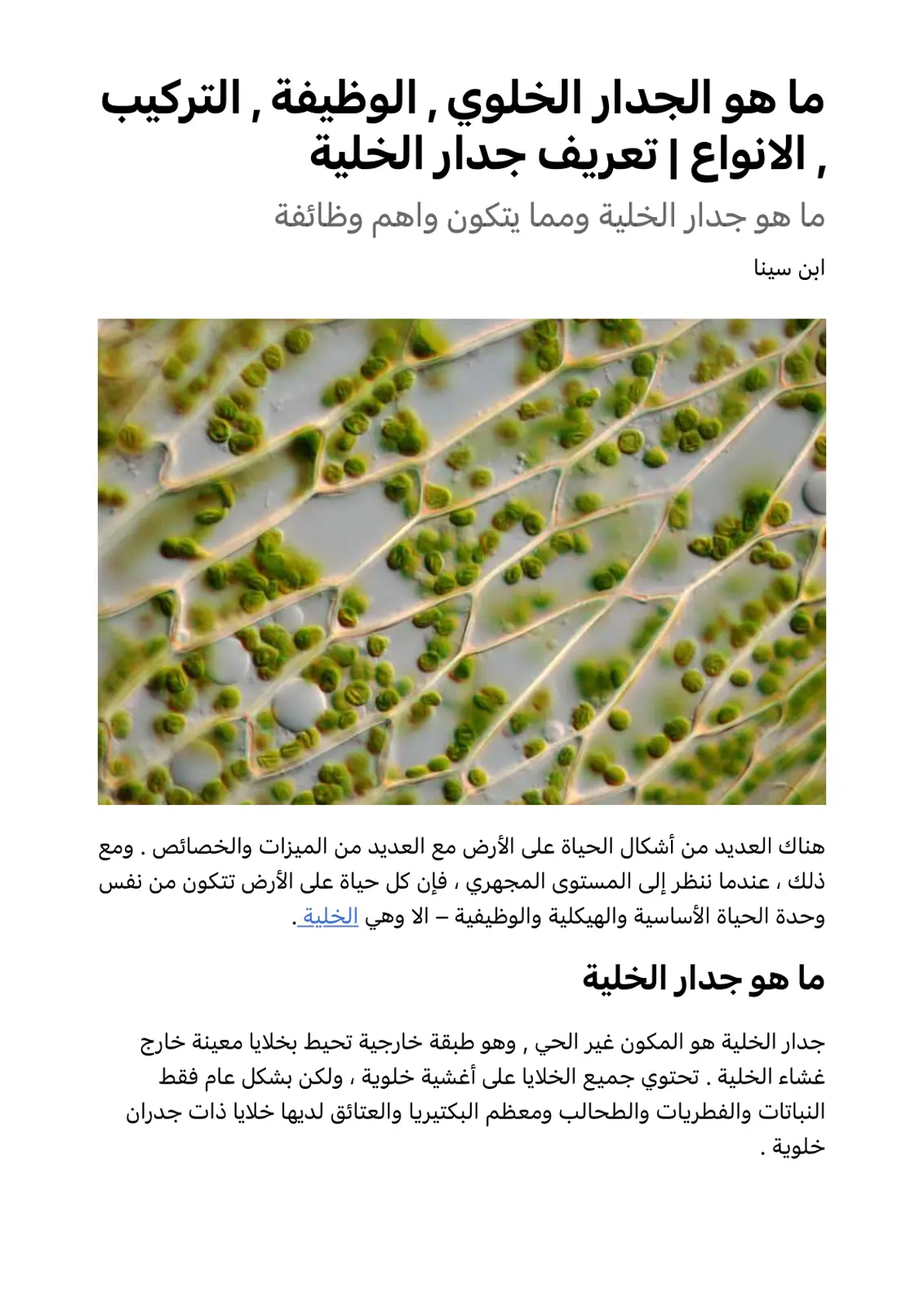 ما هو الجدار الخلوي , الوظيفة , التركيب , الانواع | تعريف جدار الخلية

ما هو جدار الخلية ومما يتكون واهم وظائفة

ابن سينا

هناك العديد من أشكال الحياة على الأرض مع العديد من الميزات والخصائص . ومع ذلك ، عندما ننظر إلى المستوى المجهري ، فإن كل حياة على الأرض تتكون من نفس وحدة الحياة الأساسية والهيكلية والوظيفية – الا وهي الخلية .

ما هو جدار الخلية

جدار الخلية هو المكون غير الحي , وهو طبقة خارجية تحيط بخلايا معينة خارج غشاء الخلية . تحتوي جميع الخلايا على أغشية خلوية ، ولكن بشكل عام فقط النباتات والفطريات والطحالب ومعظم البكتيريا والعتائق لديها خلايا ذات جدران خلوية .